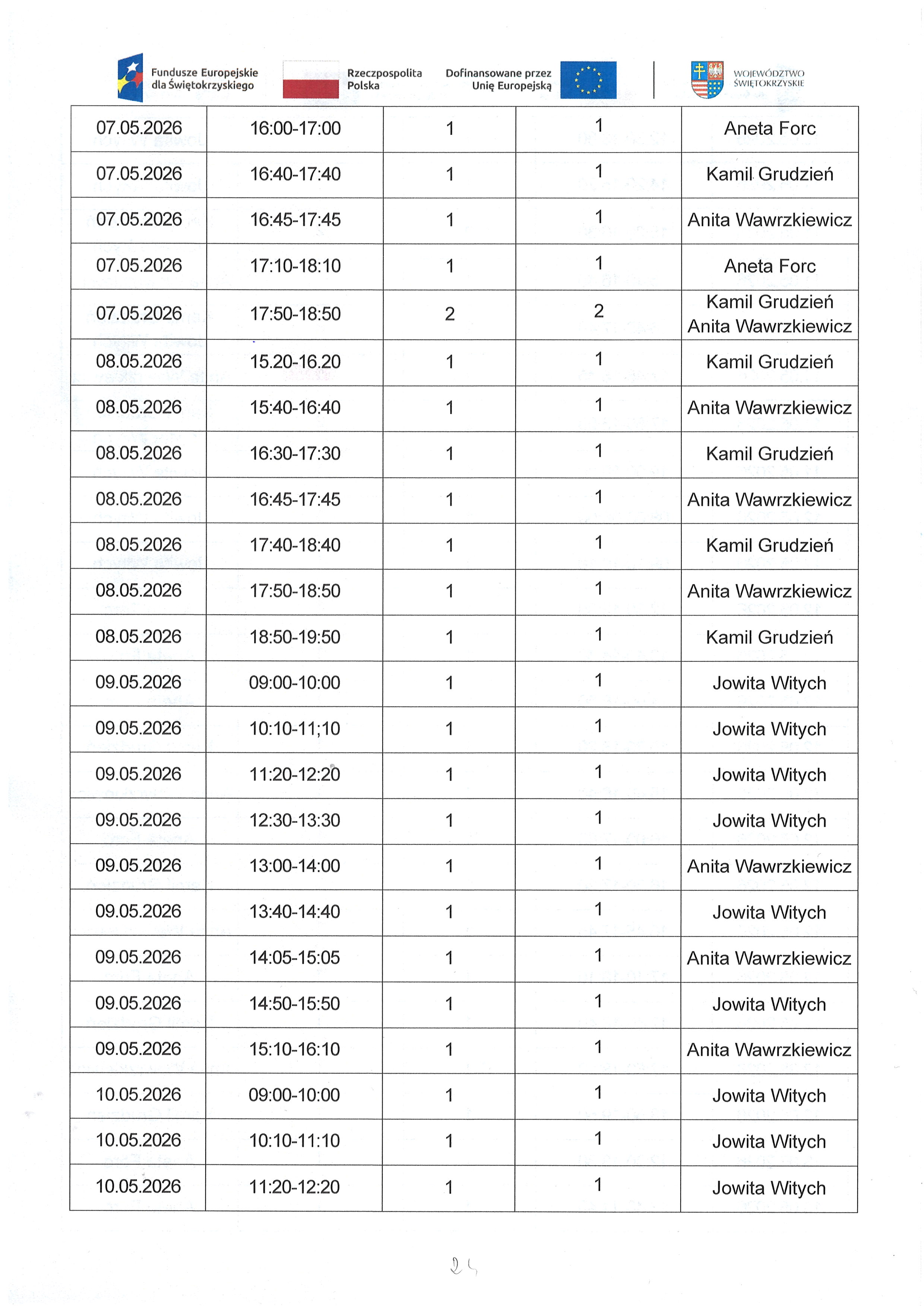 Fundusze Europejskie dla Świętokrzyskiego

Rzeczpospolita Polska

Dofinansowane przez Unię Europejską

WOJEWÓDZTWO ŚWIĘTOKRZYSKIE

| 07.05.2026 | 16:00-17:00 | 1 | 1 | Aneta Forc |
|---|---|---|---|---|
| 07.05.2026 | 16:40-17:40 | 1 | 1 | Kamil Grudzień |
| 07.05.2026 | 16:45-17:45 | 1 | 1 | Anita Wawrzkiewicz |
| 07.05.2026 | 17:10-18:10 | 1 | 1 | Aneta Forc |
| 07.05.2026 | 17:50-18:50 | 2 | 2 | Kamil Grudzień Anita Wawrzkiewicz |
| 08.05.2026 | 15.20-16.20 | 1 | 1 | Kamil Grudzień |
| 08.05.2026 | 15:40-16:40 | 1 | 1 | Anita Wawrzkiewicz |
| 08.05.2026 | 16:30-17:30 | 1 | 1 | Kamil Grudzień |
| 08.05.2026 | 16:45-17:45 | 1 | 1 | Anita Wawrzkiewicz |
| 08.05.2026 | 17:40-18:40 | 1 | 1 | Kamil Grudzień |
| 08.05.2026 | 17:50-18:50 | 1 | 1 | Anita Wawrzkiewicz |
| 08.05.2026 | 18:50-19:50 | 1 | 1 | Kamil Grudzień |
| 09.05.2026 | 09:00-10:00 | 1 | 1 | Jowita Witych |
| 09.05.2026 | 10:10-11;10 | 1 | 1 | Jowita Witych |
| 09.05.2026 | 11:20-12:20 | 1 | 1 | Jowita Witych |
| 09.05.2026 | 12:30-13:30 | 1 | 1 | Jowita Witych |
| 09.05.2026 | 13:00-14:00 | 1 | 1 | Anita Wawrzkiewicz |
| 09.05.2026 | 13:40-14:40 | 1 | 1 | Jowita Witych |
| 09.05.2026 | 14:05-15:05 | 1 | 1 | Anita Wawrzkiewicz |
| 09.05.2026 | 14:50-15:50 | 1 | 1 | Jowita Witych |
| 09.05.2026 | 15:10-16:10 | 1 | 1 | Anita Wawrzkiewicz |
| 10.05.2026 | 09:00-10:00 | 1 | 1 | Jowita Witych |
| 10.05.2026 | 10:10-11:10 | 1 | 1 | Jowita Witych |
| 10.05.2026 | 11:20-12:20 | 1 | 1 | Jowita Witych |

24